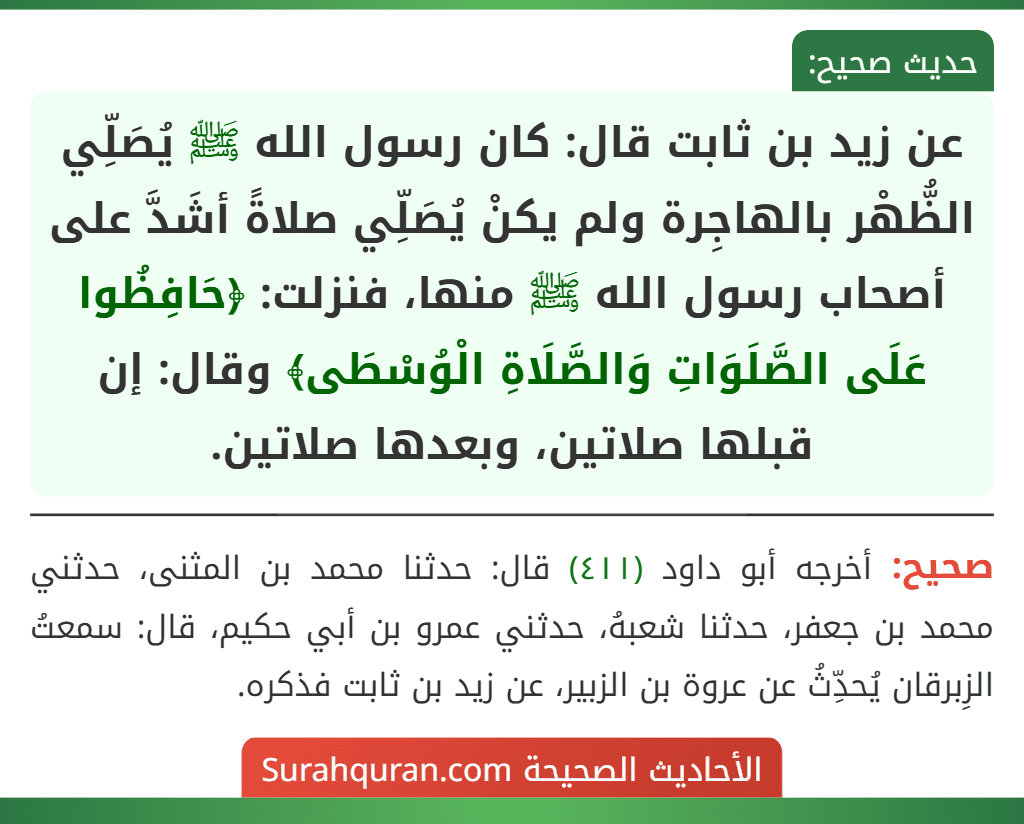 حديث صحيح:

عن زيد بن ثابت قال: كان رسول الله ﷺ يُصَلِّي الظُّهْر بالهاجِرة ولم يكنْ يُصَلِّي صلاةً أشَدَّ على أصحاب رسول الله ﷺ منها، فنزلت: ﴿حَافِظُوا عَلَى الصَّلَوَاتِ وَالصَّلَاةِ الْوُسْطَى﴾ وقال: إن قبلها صلاتين، وبعدها صلاتين.

صحيح: أخرجه أبو داود (٤١١) قال: حدثنا محمد بن المثنى، حدثني محمد بن جعفر، حدثنا شعبةُ، حدثني عمرو بن أبي حكيم، قال: سمعتُ الزِبرقان يُحدِّثُ عن عروة بن الزبير، عن زيد بن ثابت فذكره.

الأحاديث الصحيحة Surahquran.com